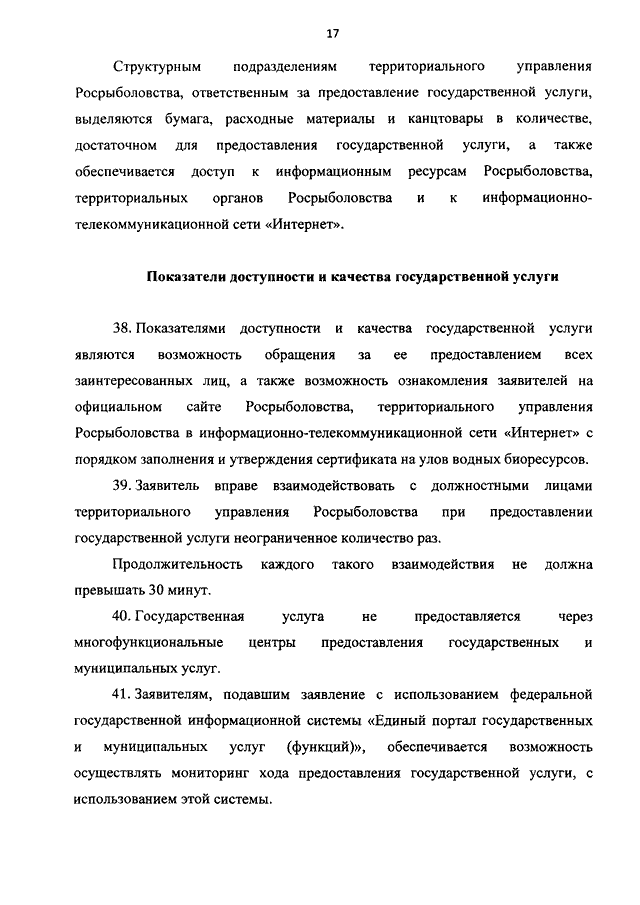 17

Структурным подразделениям территориального управления Росрыболовства, ответственным за предоставление государственной услуги, выделяются бумага, расходные материалы и канцтовары в количестве, достаточном для предоставления государственной услуги, а также обеспечивается доступ к информационным ресурсам Росрыболовства, территориальных органов Росрыболовства и к информационно-телекоммуникационной сети «Интернет».

Показатели доступности и качества государственной услуги

38. Показателями доступности и качества государственной услуги являются возможность обращения за ее предоставлением всех заинтересованных лиц, а также возможность ознакомления заявителей на официальном сайте Росрыболовства, территориального управления Росрыболовства в информационно-телекоммуникационной сети «Интернет» с порядком заполнения и утверждения сертификата на улов водных биоресурсов.

39. Заявитель вправе взаимодействовать с должностными лицами территориального управления Росрыболовства при предоставлении государственной услуги неограниченное количество раз.

Продолжительность каждого такого взаимодействия не должна превышать 30 минут.

40. Государственная услуга не предоставляется через многофункциональные центры предоставления государственных и муниципальных услуг.

41. Заявителям, подавшим заявление с использованием федеральной государственной информационной системы «Единый портал государственных и муниципальных услуг (функций)», обеспечивается возможность осуществлять мониторинг хода предоставления государственной услуги, с использованием этой системы.